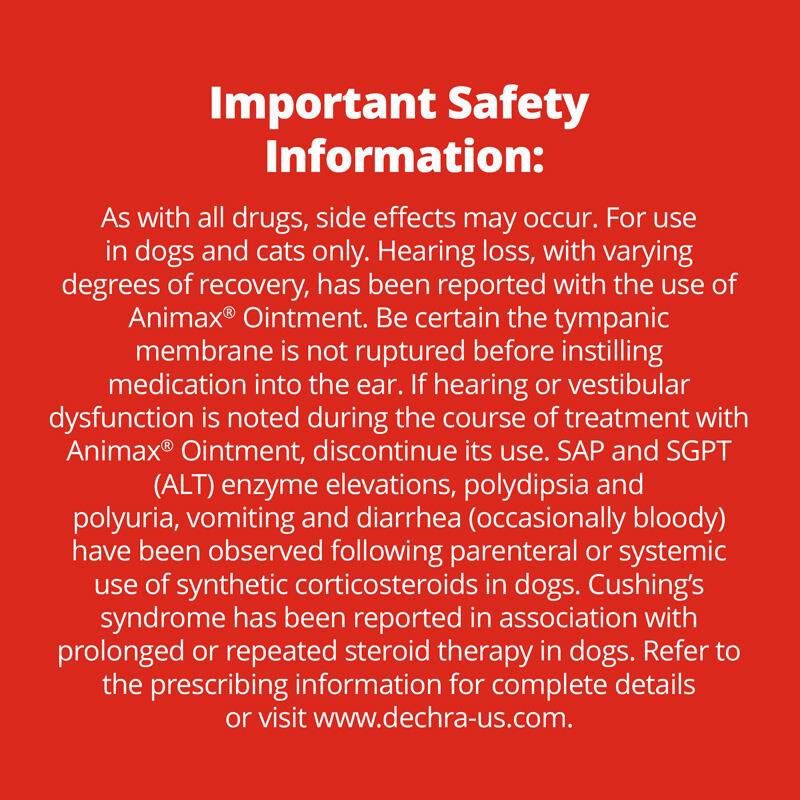 Important Safety Information:

As with all drugs, side effects may occur. For use in dogs and cats only. Hearing loss, with varying degrees of recovery, has been reported with the use of Animax® Ointment. Be certain the tympanic membrane is not ruptured before instilling medication into the ear. If hearing or vestibular dysfunction is noted during the course of treatment with Animax® Ointment, discontinue its use. SAP and SGPT (ALT) enzyme elevations, polydipsia and polyuria, vomiting and diarrhea (occasionally bloody) have been observed following parenteral or systemic use of synthetic corticosteroids in dogs. Cushing's syndrome has been reported in association with prolonged or repeated steroid therapy in dogs. Refer to the prescribing information for complete details or visit www.dechra-us.com.